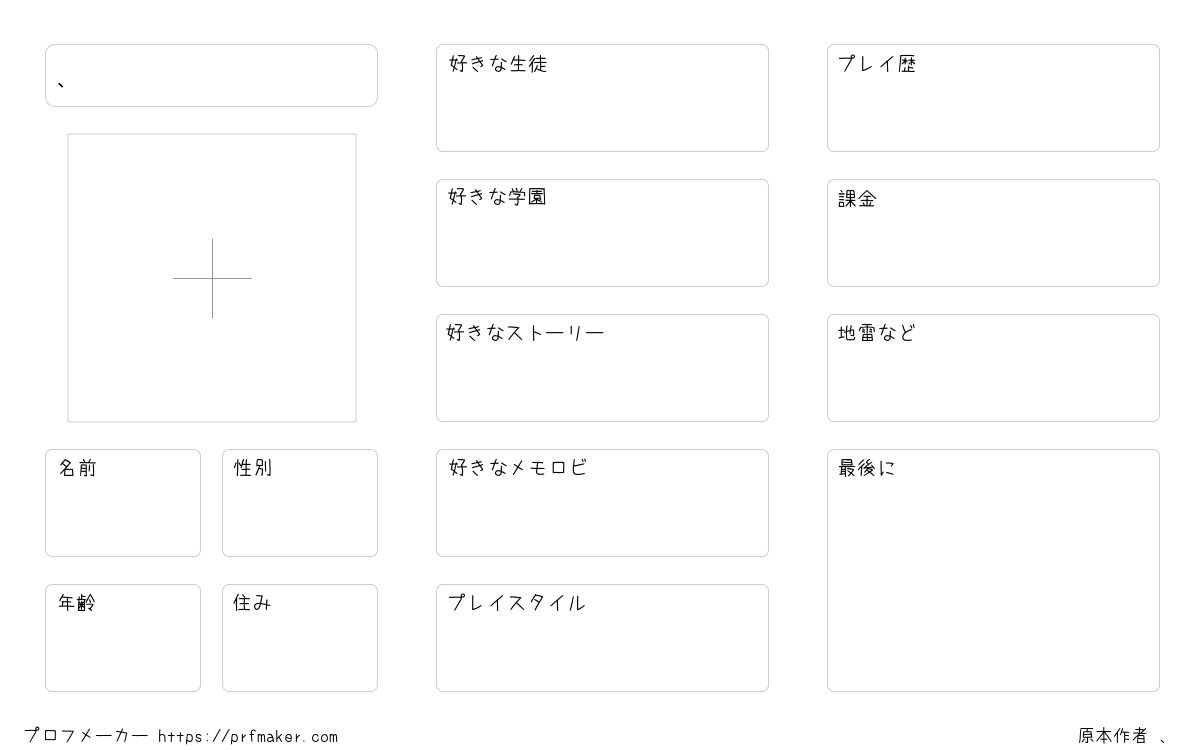 、

名前

性別

年齢

住み

好きな生徒

好きな学園

好きなストーリー

好きなメモロビ

プレイスタイル

プレイ歴

課金

地雷など

最後に

プロフメーカー https://prfmaker.com

原本作者 、